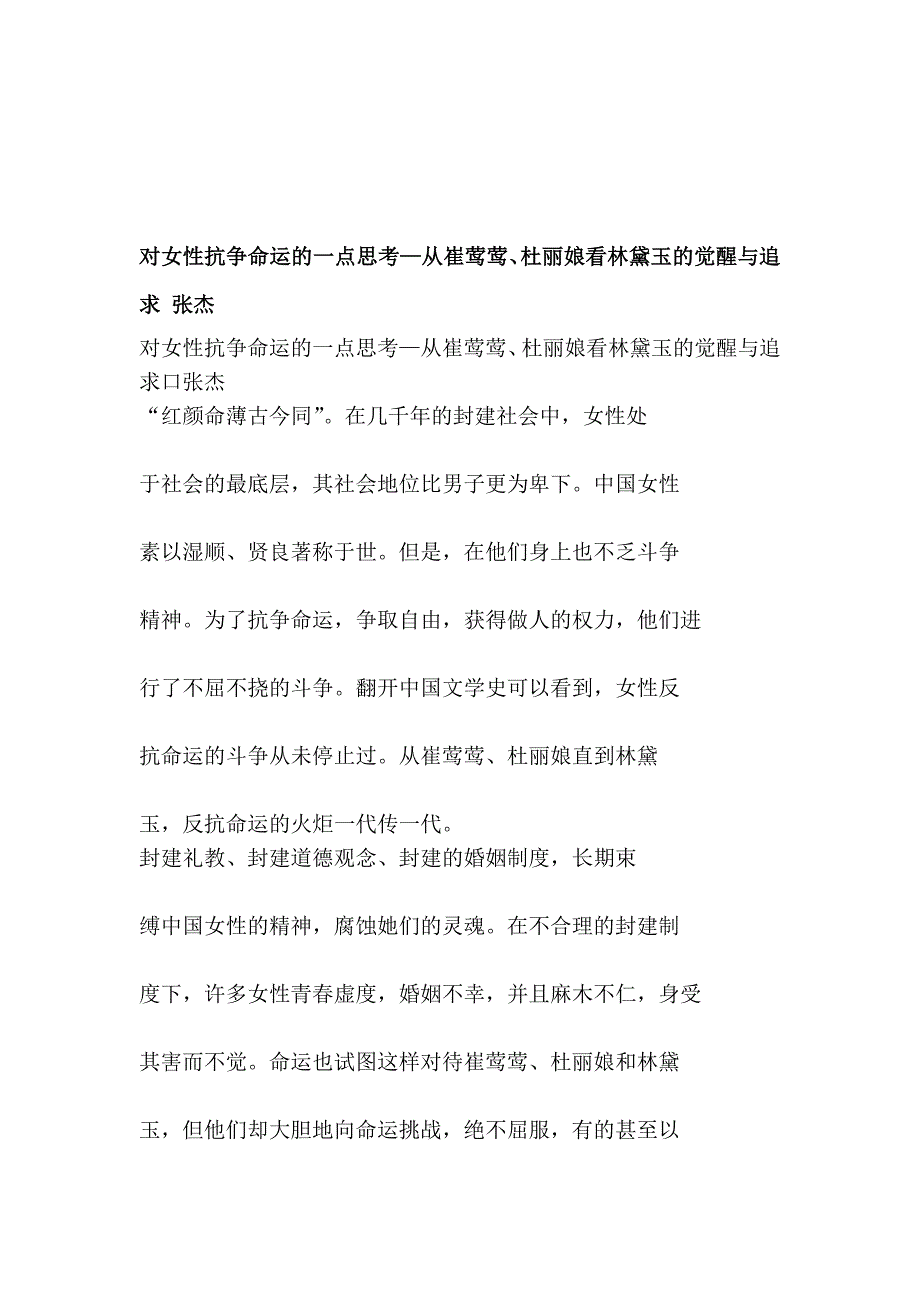 对女性抗争命运的一点思考—从崔莺莺、杜丽娘看林黛玉的觉醒与追求 张杰

对女性抗争命运的一点思考—从崔莺莺、杜丽娘看林黛玉的觉醒与追求口张杰

“红颜命薄古今同”。在几千年的封建社会中，女性处于社会的最底层，其社会地位比男子更为卑下。中国女性素以湿顺、贤良著称于世。但是，在他们身上也不乏斗争精神。为了抗争命运，争取自由，获得做人的权力，他们进行了不屈不挠的斗争。翻开中国文学史可以看到，女性反抗命运的斗争从未停止过。从崔莺莺、杜丽娘直到林黛玉，反抗命运的火炬一代传一代。

封建礼教、封建道德观念、封建的婚姻制度，长期束缚中国女性的精神，腐蚀她们的灵魂。在不合理的封建制度下，许多女性青春虚度，婚姻不幸，并且麻木不仁，身受其害而不觉。命运也试图这样对待崔莺莺、杜丽娘和林黛玉，但他们却大胆地向命运挑战，绝不屈服，有的甚至以